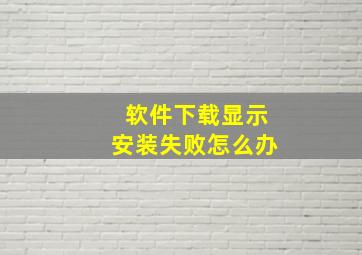 软件下载显示
安装失败怎么办